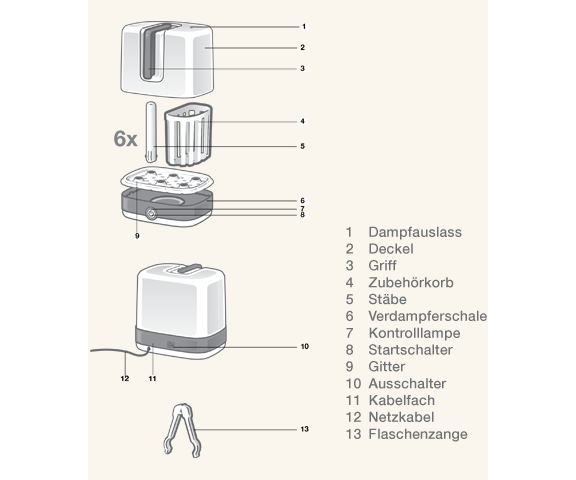 1
2
3
6x
4
5
6
7
8
9
10
12
11
13

1 Dampfauslass
2 Deckel
3 Griff
4 Zubehörkorb
5 Stäbe
6 Verdampferschale
7 Kontrolllampe
8 Startschalter
9 Gitter
10 Ausschalter
11 Kabelfach
12 Netzkabel
13 Flaschenzange